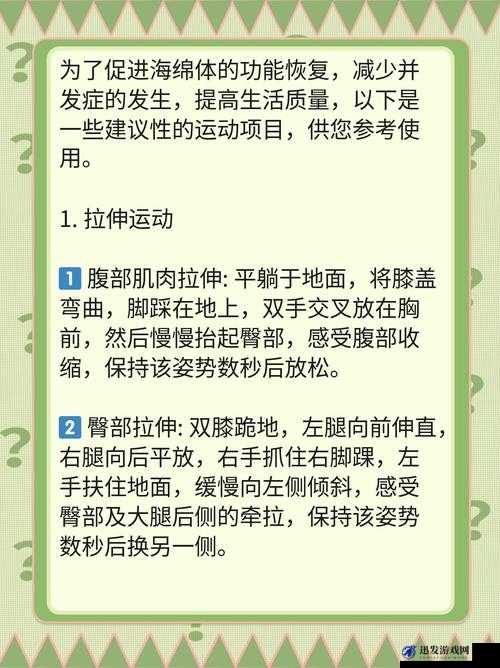 为了促进海绵体的功能恢复，减少并发症的发生，提高生活质量，以下是一些建议性的运动项目，供您参考使用。

1. 拉伸运动

1 腹部肌肉拉伸: 平躺于地面，将膝盖弯曲，脚踩在地上，双手交叉放在胸前，然后慢慢抬起臀部，感受腹部收缩，保持该姿势数秒后放松。

2 臀部拉伸: 双膝跪地，左腿向前伸直，右腿向后平放，右手抓住右脚踝，左手扶住地面，缓慢向左侧倾斜，感受臀部及大腿后侧的牵拉，保持该姿势数秒后换另一侧。

迅发游戏网